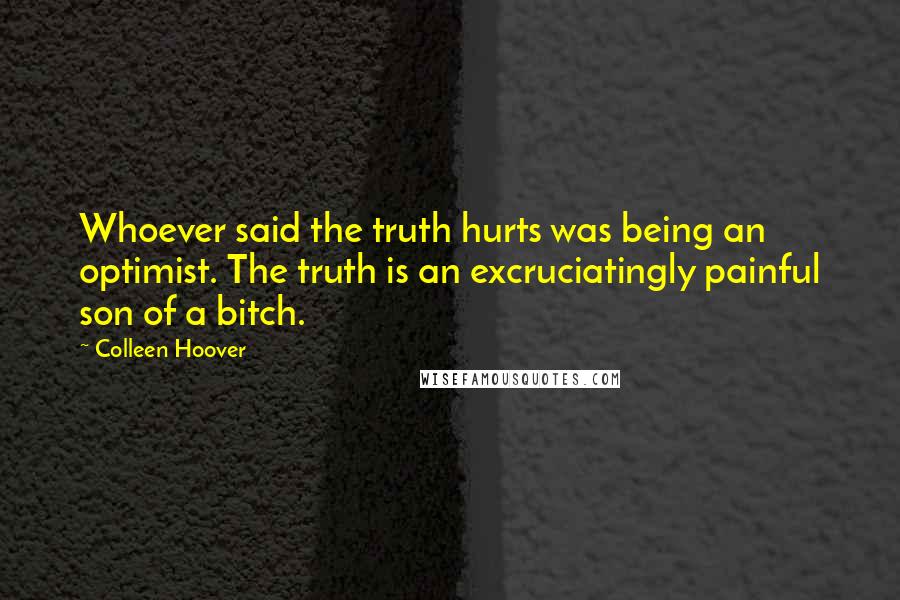 Whoever said the truth hurts was being an optimist. The truth is an excruciatingly painful son of a bitch.

~ Colleen Hoover

WISEFAMOUSQUOTES.COM